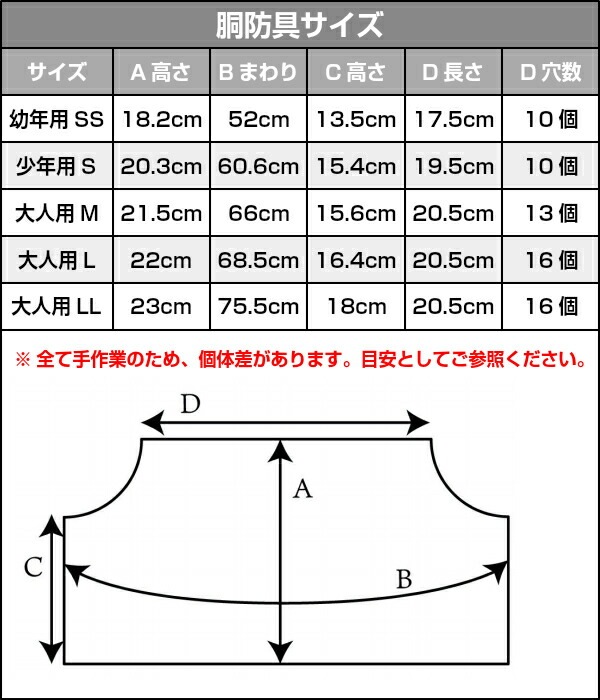 胴防具サイズ

| サイズ | A 高さ | B まわり | C 高さ | D 長さ | D 穴数 |
|---|---|---|---|---|---|
| 幼年用 SS | 18.2cm | 52cm | 13.5cm | 17.5cm | 10 個 |
| 少年用 S | 20.3cm | 60.6cm | 15.4cm | 19.5cm | 10 個 |
| 大人用 M | 21.5cm | 66cm | 15.6cm | 20.5cm | 13 個 |
| 大人用 L | 22cm | 68.5cm | 16.4cm | 20.5cm | 16 個 |
| 大人用 LL | 23cm | 75.5cm | 18cm | 20.5cm | 16 個 |

※ 全て手作業のため、個体差があります。目安としてご参照ください。

D
A
C
B